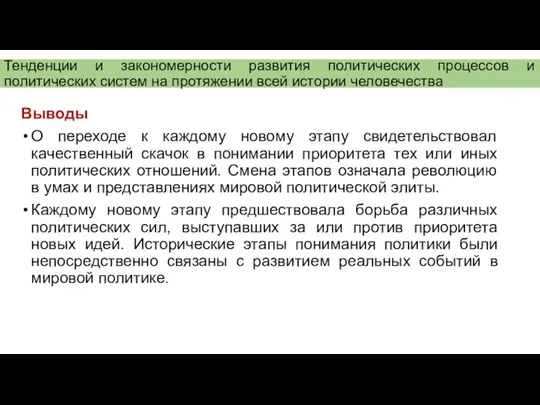 Тенденции и закономерности развития политических процессов и политических систем на протяжении всей истории человечества

Выводы

• О переходе к каждому новому этапу свидетельствовал качественный скачок в понимании приоритета тех или иных политических отношений. Смена этапов означала революцию в умах и представлениях мировой политической элиты.

• Каждому новому этапу предшествовала борьба различных политических сил, выступавших за или против приоритета новых идей. Исторические этапы понимания политики были непосредственно связаны с развитием реальных событий в мировой политике.